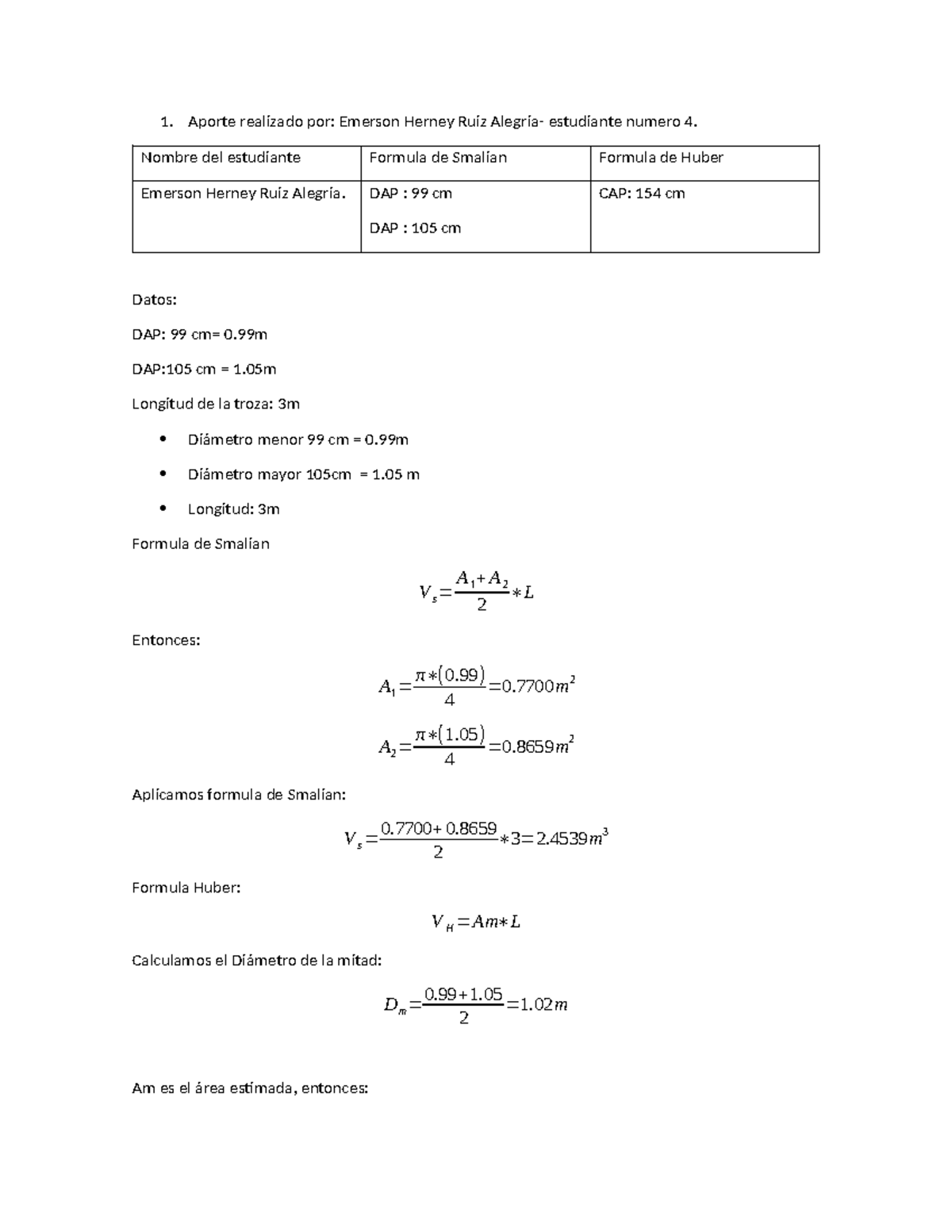 1. Aporte realizado por: Emerson Herney Ruiz Alegría- estudiante numero 4.

| Nombre del estudiante | Formula de Smalian | Formula de Huber |
|---|---|---|
| Emerson Herney Ruiz Alegría. | DAP : 99 cm DAP : 105 cm | CAP: 154 cm |

Datos:

DAP: 99 cm= 0.99m

DAP:105 cm = 1.05m

Longitud de la troza: 3m

• Diámetro menor 99 cm = 0.99m

• Diámetro mayor 105cm = 1.05 m

• Longitud: 3m

Formula de Smalian

$V_s=\frac{A_1+A_2}{2}*L$

Entonces:

$A_1=\frac{\pi*(0.99)}{4}=0.7700m^2$

$A_2=\frac{\pi*(1.05)}{4}=0.8659m^2$

Aplicamos formula de Smalian:

$V_s=\frac{0.7700+0.8659}{2}*3=2.4539m^3$

Formula Huber:

$V_H=Am*L$

Calculamos el Diámetro de la mitad:

$D_m=\frac{0.99+1.05}{2}=1.02m$

Am es el área estimada, entonces: